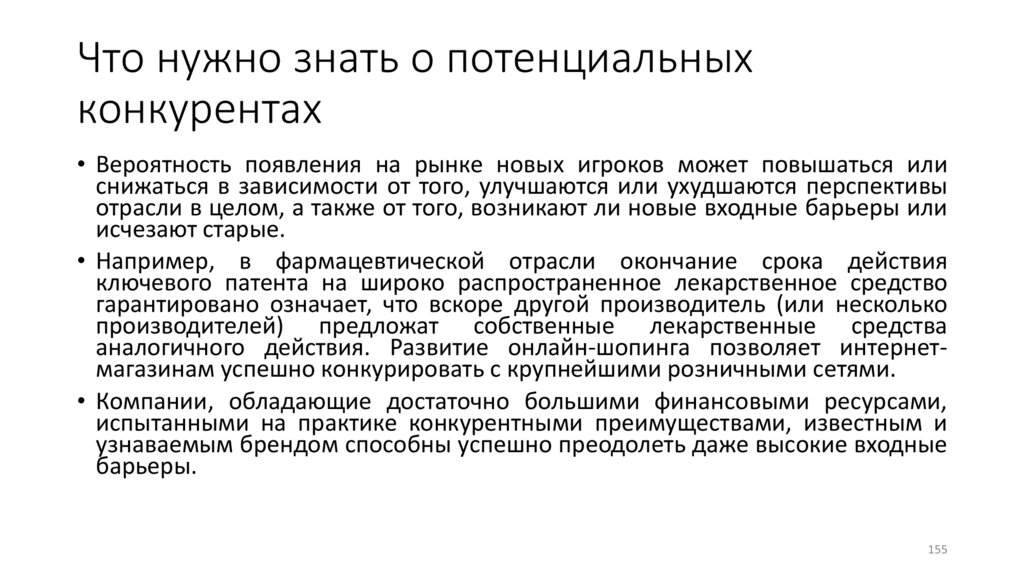 Что нужно знать о потенциальных конкурентах

• Вероятность появления на рынке новых игроков может повышаться или снижаться в зависимости от того, улучшаются или ухудшаются перспективы отрасли в целом, а также от того, возникают ли новые входные барьеры или исчезают старые.

• Например, в фармацевтической отрасли окончание срока действия ключевого патента на широко распространенное лекарственное средство гарантировано означает, что вскоре другой производитель (или несколько производителей) предложат собственные лекарственные средства аналогичного действия. Развитие онлайн-шопинга позволяет интернет-магазинам успешно конкурировать с крупнейшими розничными сетями.

• Компании, обладающие достаточно большими финансовыми ресурсами, испытанными на практике конкурентными преимуществами, известным и узнаваемым брендом способны успешно преодолеть даже высокие входные барьеры.

155